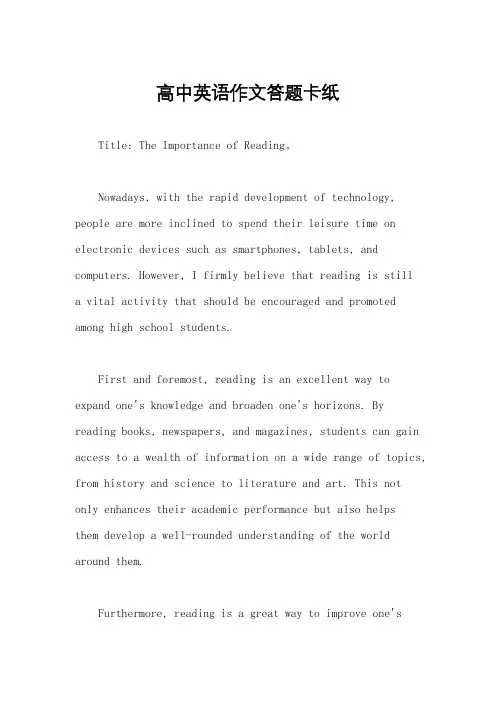 高中英语作文答题卡纸

Title: The Importance of Reading。

Nowadays, with the rapid development of technology, people are more inclined to spend their leisure time on electronic devices such as smartphones, tablets, and computers. However, I firmly believe that reading is still a vital activity that should be encouraged and promoted among high school students.

First and foremost, reading is an excellent way to expand one's knowledge and broaden one's horizons. By reading books, newspapers, and magazines, students can gain access to a wealth of information on a wide range of topics, from history and science to literature and art. This not only enhances their academic performance but also helps them develop a well-rounded understanding of the world around them.

Furthermore, reading is a great way to improve one's